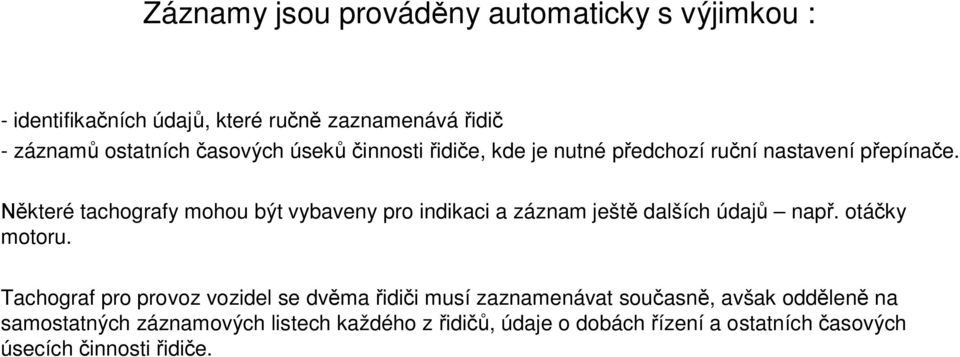 Záznamy jsou prováděny automaticky s výjimkou :

- identifikačních údajů, které ručně zaznamenává řidič
- záznamů ostatních časových úseků činnosti řidiče, kde je nutné předchozí ruční nastavení přepínače.

Některé tachografy mohou být vybaveny pro indikaci a záznam ještě dalších údajů – např. otáčky motoru.

Tachograf pro provoz vozidel se dvěma řidiči musí zaznamenávat současně, avšak odděleně na samostatných záznamových listech každého z řidičů, údaje o dobách řízení a ostatních časových úsecích činnosti řidiče.